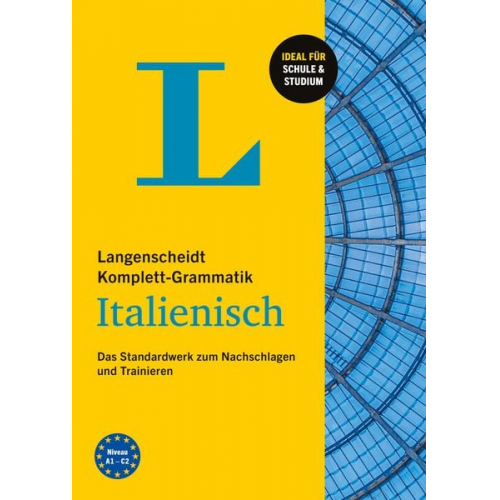 L

IDEAL FÜR SCHULE & STUDIUM

Langenscheidt Komplett-Grammatik

Italienisch

Das Standardwerk zum Nachschlagen und Trainieren

Niveau A1 – C2